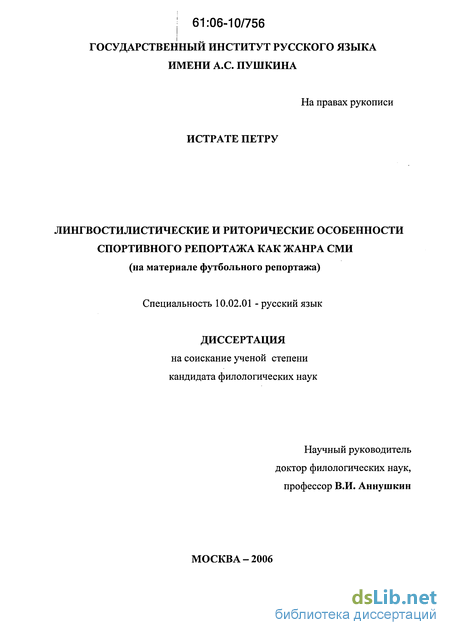 61:06-10/756

ГОСУДАРСТВЕННЫЙ ИНСТИТУТ РУССКОГО ЯЗЫКА
ИМЕНИ А.С. ПУШКИНА

На правах рукописи

ИСТРАТЕ ПЕТРУ

ЛИНГВОСТИЛИСТИЧЕСКИЕ И РИТОРИЧЕСКИЕ ОСОБЕННОСТИ СПОРТИВНОГО РЕПОРТАЖА КАК ЖАНРА СМИ
(на материале футбольного репортажа)

Специальность 10.02.01 - русский язык

ДИССЕРТАЦИЯ
на соискание ученой степени
кандидата филологических наук

Научный руководитель
доктор филологических наук,
профессор В.И. Аннушкин

МОСКВА – 2006

dsLib.net
библиотека диссертаций